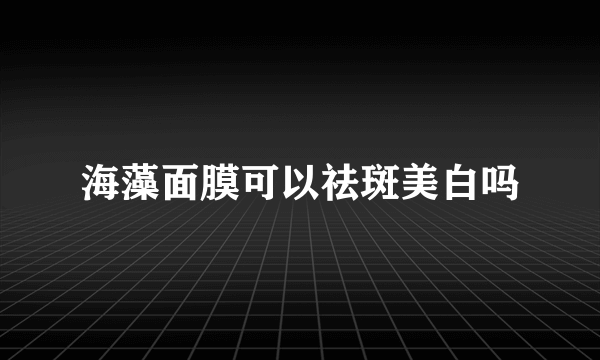 海藻面膜可以祛斑美白吗